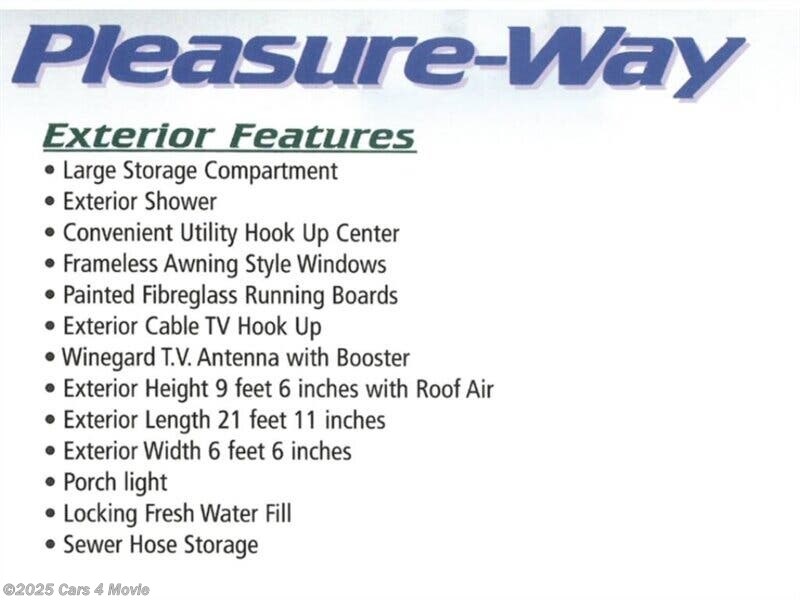 Pleasure-Way

Exterior Features

• Large Storage Compartment
• Exterior Shower
• Convenient Utility Hook Up Center
• Frameless Awning Style Windows
• Painted Fibreglass Running Boards
• Exterior Cable TV Hook Up
• Winegard T.V. Antenna with Booster
• Exterior Height 9 feet 6 inches with Roof Air
• Exterior Length 21 feet 11 inches
• Exterior Width 6 feet 6 inches
• Porch light
• Locking Fresh Water Fill
• Sewer Hose Storage

©2025 Cars 4 Movie